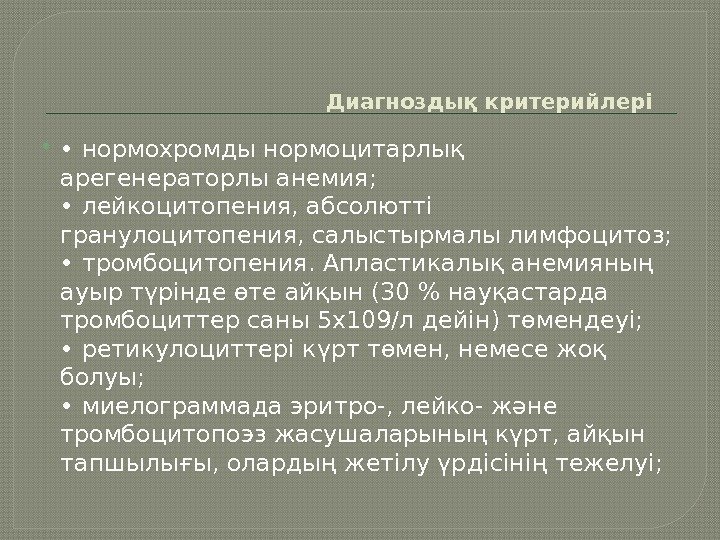 Диагноздық критерийлері

• нормохромды нормоцитарлық арегенераторлы анемия;
• лейкоцитопения, абсолютті гранулоцитопения, салыстырмалы лимфоцитоз;
• тромбоцитопения. Апластикалық анемияның ауыр түрінде өте айқын (30 % науқастарда тромбоциттер саны 5х109/л дейін) төмендеуі;
• ретикулоциттері күрт төмен, немесе жоқ болуы;
• миелограммада эритро-, лейко- және тромбоцитопоэз жасушаларының күрт, айқын тапшылығы, олардың жетілу үрдісінің тежелуі;